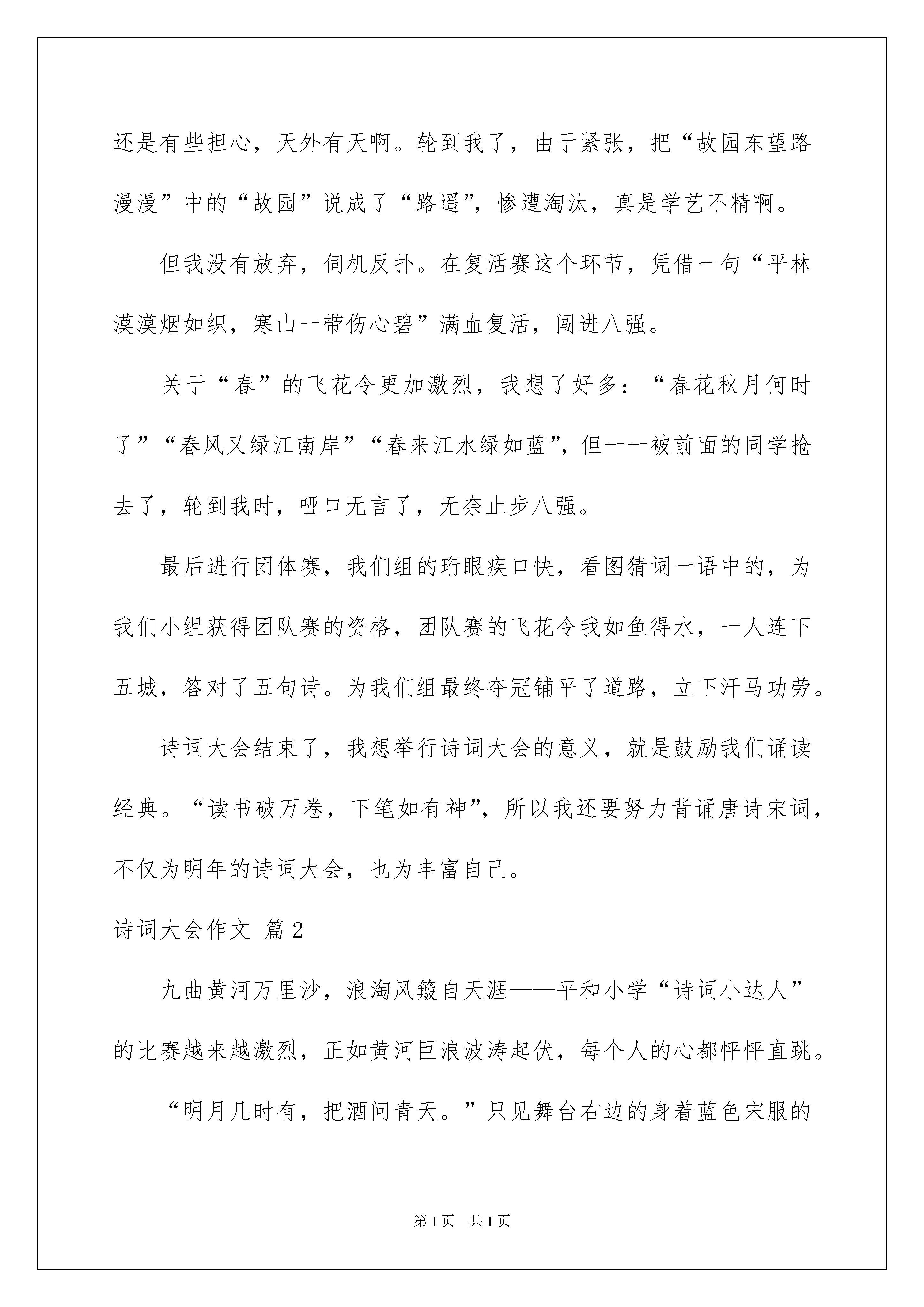 还是有些担心，天外有天啊。轮到我了，由于紧张，把“故园东望路漫漫”中的“故园”说成了“路遥”，惨遭淘汰，真是学艺不精啊。

但我没有放弃，伺机反扑。在复活赛这个环节，凭借一句“平林漠漠烟如织，寒山一带伤心碧”满血复活，闯进八强。

关于“春”的飞花令更加激烈，我想了好多：“春花秋月何时了”“春风又绿江南岸”“春来江水绿如蓝”，但一一被前面的同学抢去了，轮到我时，哑口无言了，无奈止步八强。

最后进行团体赛，我们组的珩眼疾口快，看图猜词一语中的，为我们小组获得团队赛的资格，团队赛的飞花令我如鱼得水，一人连下五城，答对了五句诗。为我们组最终夺冠铺平了道路，立下汗马功劳。

诗词大会结束了，我想举行诗词大会的意义，就是鼓励我们诵读经典。“读书破万卷，下笔如有神”，所以我还要努力背诵唐诗宋词，不仅为明年的诗词大会，也为丰富自己。

诗词大会作文 篇2

九曲黄河万里沙，浪淘风簸自天涯——平和小学“诗词小达人”的比赛越来越激烈，正如黄河巨浪波涛起伏，每个人的心都怦怦直跳。

“明月几时有，把酒问青天。”只见舞台右边的身着蓝色宋服的

第1页 共1页